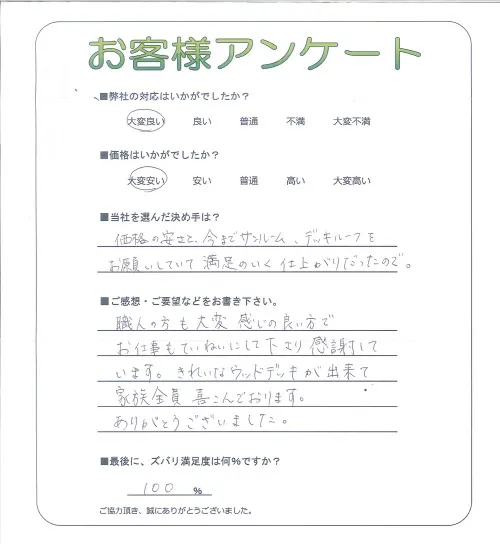 お客様アンケート

■弊社の対応はいかがでしたか？

大変良い　良い　普通　不満　大変不満

■価格はいかがでしたか？

大変安い　安い　普通　高い　大変高い

■当社を選んだ決め手は？

価格の安さと、今までサンルーム、デッキルーフをお願いしていて満足のいく仕上がりだったので。

■ご感想・ご要望などをお書き下さい。

職人の方も大変感じの良い方でお仕事もていねいにして下さり感謝しています。きれいなウッドデッキが出来て家族全員喜こんでおります。ありがとうございました。

■最後に、ズバリ満足度は何%ですか？

100 %

ご協力頂き、誠にありがとうございました。